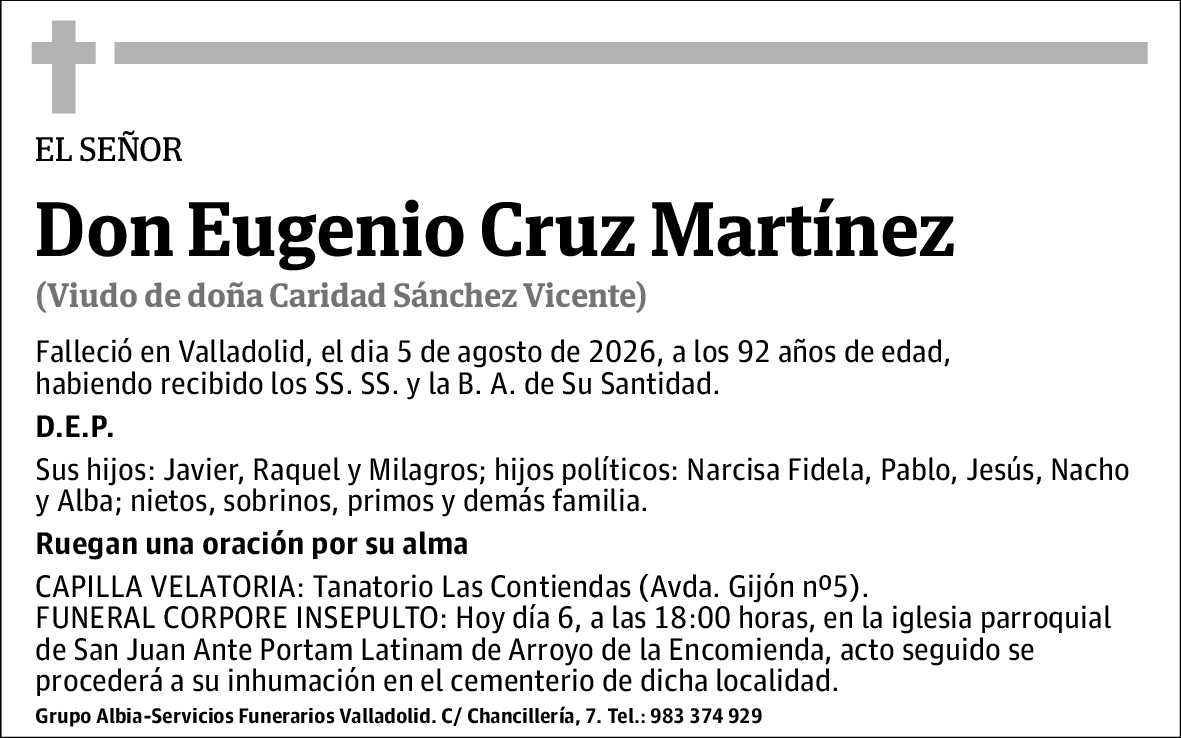 EL SEÑOR

Don Eugenio Cruz Martínez

(Viudo de doña Caridad Sánchez Vicente)

Falleció en Valladolid, el dia 5 de agosto de 2026, a los 92 años de edad, habiendo recibido los SS. SS. y la B. A. de Su Santidad.

D.E.P.

Sus hijos: Javier, Raquel y Milagros; hijos políticos: Narcisa Fidela, Pablo, Jesús, Nacho y Alba; nietos, sobrinos, primos y demás familia.

Ruegan una oración por su alma

CAPILLA VELATORIA: Tanatorio Las Contiendas (Avda. Gijón nº5).
FUNERAL CORPORE INSEPULTO: Hoy día 6, a las 18:00 horas, en la iglesia parroquial de San Juan Ante Portam Latinam de Arroyo de la Encomienda, acto seguido se procederá a su inhumación en el cementerio de dicha localidad.

Grupo Albia-Servicios Funerarios Valladolid. C/ Chancillería, 7. Tel.: 983 374 929